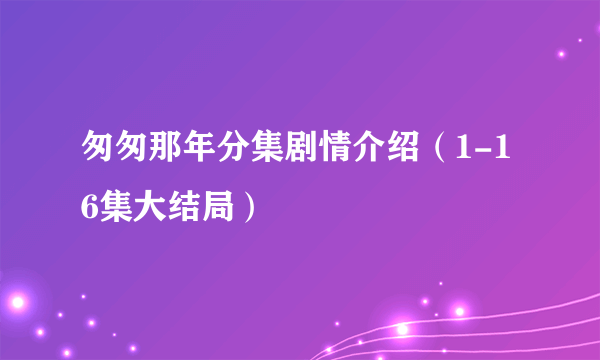 匆匆那年分集剧情介绍（1-16集大结局）